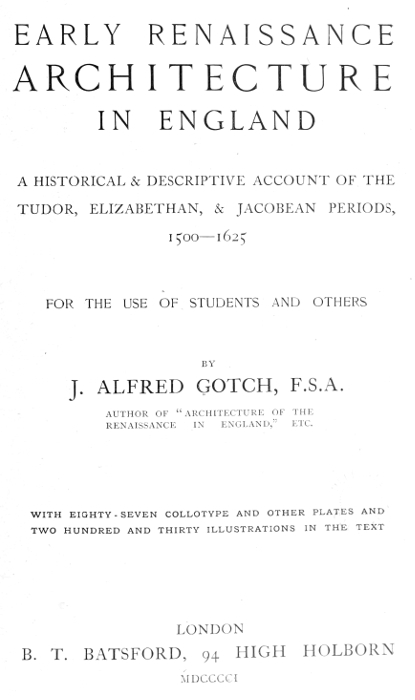 EARLY RENAISSANCE
ARCHITECTURE
IN ENGLAND

A HISTORICAL & DESCRIPTIVE ACCOUNT OF THE TUDOR, ELIZABETHAN, & JACOBEAN PERIODS, 1500—1625

FOR THE USE OF STUDENTS AND OTHERS

BY

J. ALFRED GOTCH, F.S.A.

AUTHOR OF "ARCHITECTURE OF THE RENAISSANCE IN ENGLAND," ETC.

WITH EIGHTY-SEVEN COLLOTYPE AND OTHER PLATES AND TWO HUNDRED AND THIRTY ILLUSTRATIONS IN THE TEXT

LONDON
B. T. BATSFORD, 94 HIGH HOLBORN
MDCCCCI